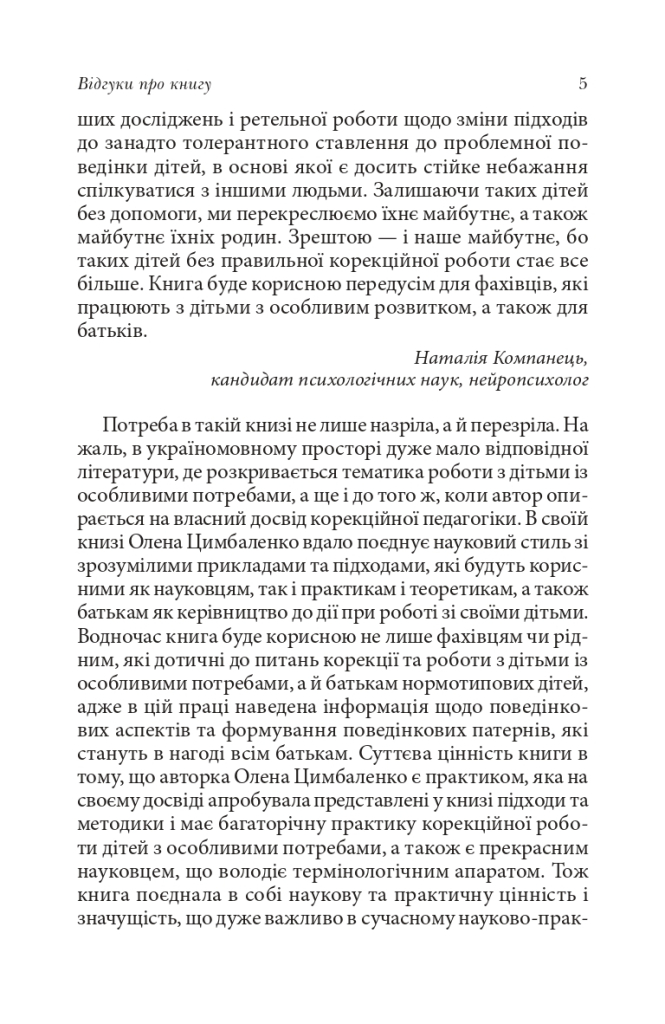 Відгуки про книгу 5

ших досліджень і ретельної роботи щодо зміни підходів до занадто толерантного ставлення до проблемної поведінки дітей, в основі якої є досить стійке небажання спілкуватися з іншими людьми. Залишаючи таких дітей без допомоги, ми перекреслюємо їхнє майбутнє, а також майбутнє їхніх родин. Зрештою — і наше майбутнє, бо таких дітей без правильної корекційної роботи стає все більше. Книга буде корисною передусім для фахівців, які працюють з дітьми з особливим розвитком, а також для батьків.

Наталія Компанець,
кандидат психологічних наук, нейропсихолог

Потреба в такій книзі не лише назріла, а й перезріла. На жаль, в україномовному просторі дуже мало відповідної літератури, де розкривається тематика роботи з дітьми із особливими потребами, а ще і до того ж, коли автор опирається на власний досвід корекційної педагогіки. В своїй книзі Олена Цимбаленко вдало поєднує науковий стиль зі зрозумілими прикладами та підходами, які будуть корисними як науковцям, так і практикам і теоретикам, а також батькам як керівництво до дії при роботі зі своїми дітьми. Водночас книга буде корисною не лише фахівцям чи рідним, які дотичні до питань корекції та роботи з дітьми із особливими потребами, а й батькам нормотипових дітей, адже в цій праці наведена інформація щодо поведінкових аспектів та формування поведінкових патернів, які стануть в нагоді всім батькам. Суттєва цінність книги в тому, що авторка Олена Цимбаленко є практиком, яка на своєму досвіді апробувала представлені у книзі підходи та методики і має багаторічну практику корекційної роботи дітей з особливими потребами, а також є прекрасним науковцем, що володіє термінологічним апаратом. Тож книга поєднала в собі наукову та практичну цінність і значущість, що дуже важливо в сучасному науково-прак-